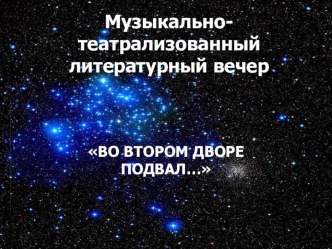 Музыкально-театрализованный литературный вечер

«ВО ВТОРОМ ДВОРЕ ПОДВАЛ…»